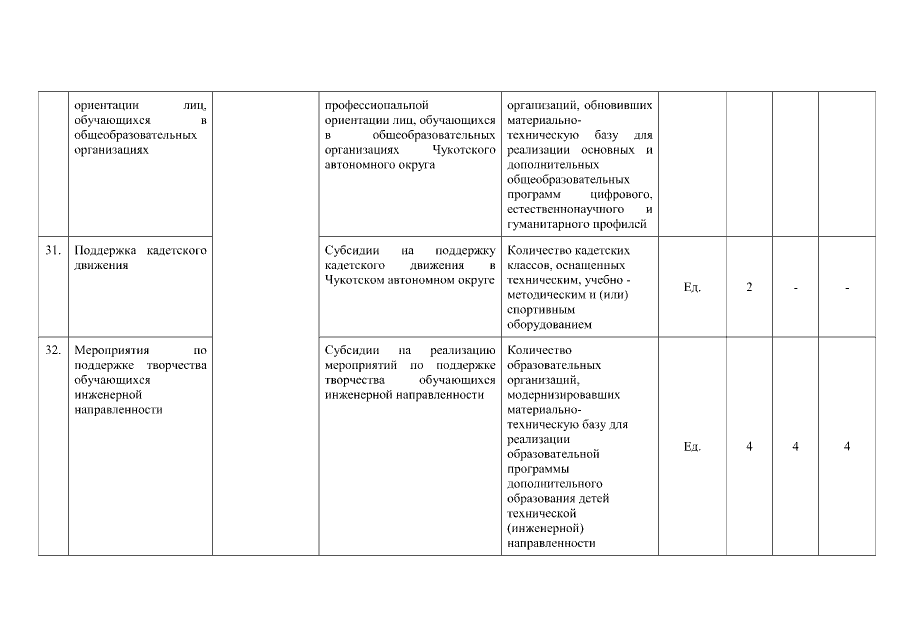 |  | ориентации лиц, обучающихся в общеобразовательных организациях |  | профессиональной ориентации лиц, обучающихся в общеобразовательных организациях Чукотского автономного округа | организаций, обновивших материально-техническую базу для реализации основных и дополнительных общеобразовательных программ цифрового, естественнонаучного и гуманитарного профилей |  |  |  |  |
|---|---|---|---|---|---|---|---|---|
| 31. | Поддержка кадетского движения |  | Субсидии на поддержку кадетского движения в Чукотском автономном округе | Количество кадетских классов, оснащенных техническим, учебно - методическим и (или) спортивным оборудованием | Ед. | 2 | - | - |
| 32. | Мероприятия по поддержке творчества обучающихся инженерной направленности |  | Субсидии на реализацию мероприятий по поддержке творчества обучающихся инженерной направленности | Количество образовательных организаций, модернизировавших материально-техническую базу для реализации образовательной программы дополнительного образования детей технической (инженерной) направленности | Ед. | 4 | 4 | 4 |